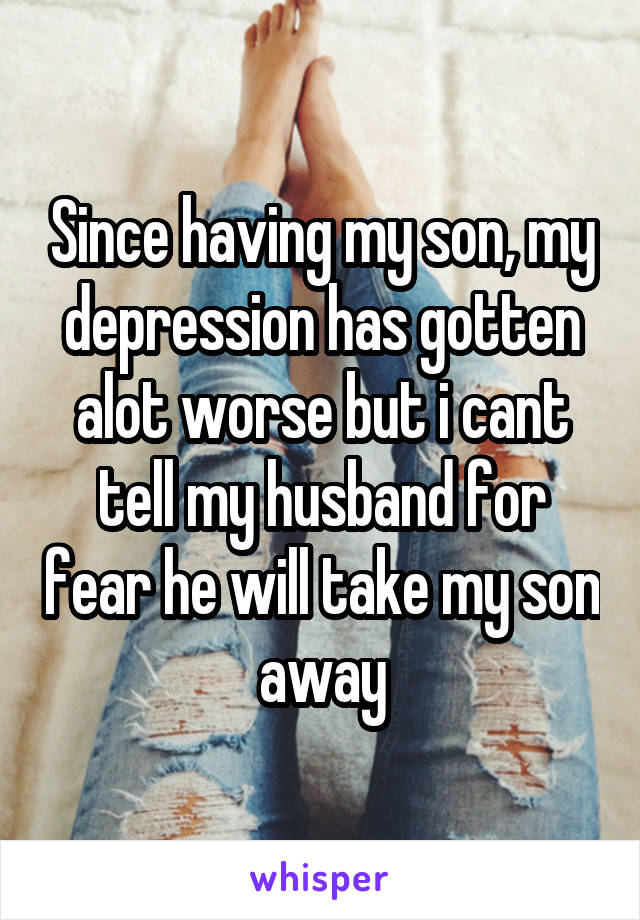 Since having my son, my depression has gotten alot worse but i cant tell my husband for fear he will take my son away

whisper